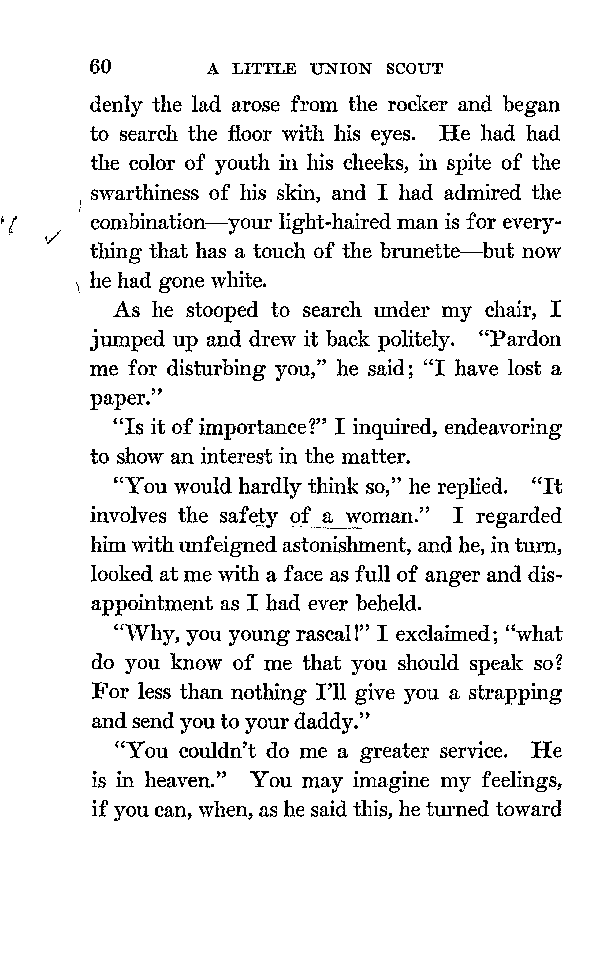 60 A LITTLE UNION SCOUT

denly the lad arose from the rocker and began to search the floor with his eyes. He had had the color of youth in his cheeks, in spite of the swarthiness of his skin, and I had admired the combination—your light-haired man is for everything that has a touch of the brunette—but now he had gone white.

As he stooped to search under my chair, I jumped up and drew it back politely. "Pardon me for disturbing you," he said; "I have lost a paper."

"Is it of importance?" I inquired, endeavoring to show an interest in the matter.

"You would hardly think so," he replied. "It involves the safety of a woman." I regarded him with unfeigned astonishment, and he, in turn, looked at me with a face as full of anger and disappointment as I had ever beheld.

"Why, you young rascal!" I exclaimed; "what do you know of me that you should speak so? For less than nothing I'll give you a strapping and send you to your daddy."

"You couldn't do me a greater service. He is in heaven." You may imagine my feelings, if you can, when, as he said this, he turned toward